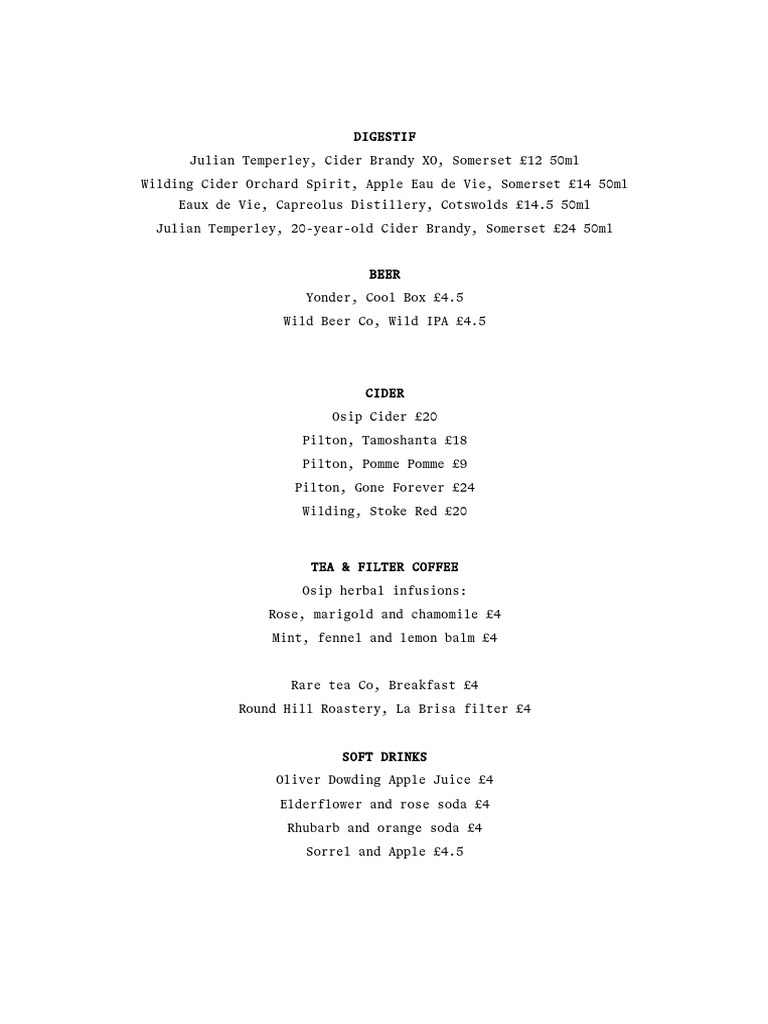 DIGESTIF

Julian Temperley, Cider Brandy XO, Somerset £12 50ml
Wilding Cider Orchard Spirit, Apple Eau de Vie, Somerset £14 50ml
Eaux de Vie, Capreolus Distillery, Cotswolds £14.5 50ml
Julian Temperley, 20-year-old Cider Brandy, Somerset £24 50ml

BEER

Yonder, Cool Box £4.5
Wild Beer Co, Wild IPA £4.5

CIDER

Osip Cider £20
Pilton, Tamoshanta £18
Pilton, Pomme Pomme £9
Pilton, Gone Forever £24
Wilding, Stoke Red £20

TEA & FILTER COFFEE

Osip herbal infusions:
Rose, marigold and chamomile £4
Mint, fennel and lemon balm £4

Rare tea Co, Breakfast £4
Round Hill Roastery, La Brisa filter £4

SOFT DRINKS

Oliver Dowding Apple Juice £4
Elderflower and rose soda £4
Rhubarb and orange soda £4
Sorrel and Apple £4.5